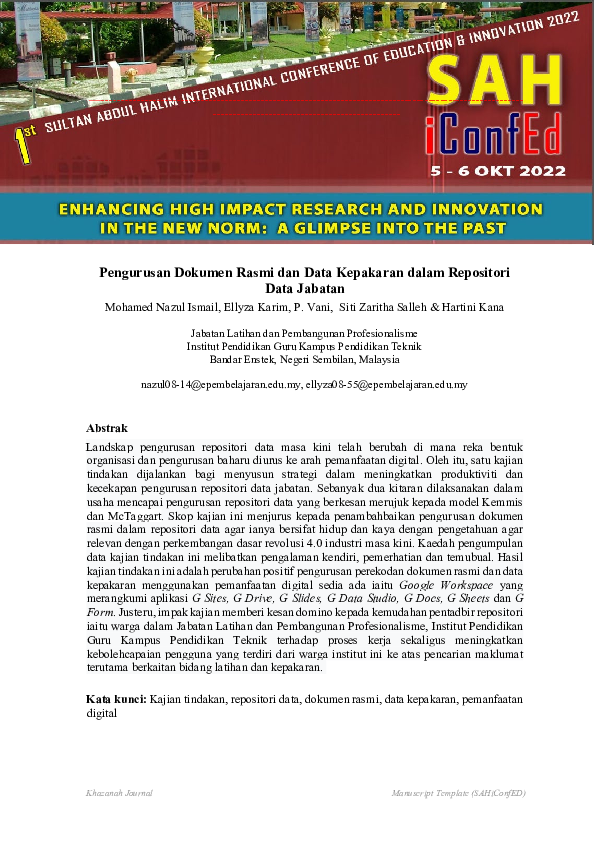 1st SULTAN ABDUL HALIM INTERNATIONAL CONFERENCE OF EDUCATION & INNOVATION 2022

SAH iConfEd

5 - 6 OKT 2022

ENHANCING HIGH IMPACT RESEARCH AND INNOVATION IN THE NEW NORM: A GLIMPSE INTO THE PAST

Pengurusan Dokumen Rasmi dan Data Kepakaran dalam Repositori Data Jabatan

Mohamed Nazul Ismail, Ellyza Karim, P. Vani, Siti Zaritha Salleh & Hartini Kana

Jabatan Latihan dan Pembangunan Profesionalisme
Institut Pendidikan Guru Kampus Pendidikan Teknik
Bandar Enstek, Negeri Sembilan, Malaysia

nazul08-14@epembelajaran.edu.my, ellyza08-55@epembelajaran.edu.my

Abstrak

Landskap pengurusan repositori data masa kini telah berubah di mana reka bentuk organisasi dan pengurusan baharu diurus ke arah pemanfaatan digital. Oleh itu, satu kajian tindakan dijalankan bagi menyusun strategi dalam meningkatkan produktiviti dan kecekapan pengurusan repositori data jabatan. Sebanyak dua kitaran dilaksanakan dalam usaha mencapai pengurusan repositori data yang berkesan merujuk kepada model Kemmis dan McTaggart. Skop kajian ini menjurus kepada penambahbaikan pengurusan dokumen rasmi dalam repositori data agar ianya bersifat hidup dan kaya dengan pengetahuan agar relevan dengan perkembangan dasar revolusi 4.0 industri masa kini. Kaedah pengumpulan data kajian tindakan ini melibatkan pengalaman kendiri, pemerhatian dan temubual. Hasil kajian tindakan ini adalah perubahan positif pengurusan perekodan dokumen rasmi dan data kepakaran menggunakan pemanfaatan digital sedia ada iaitu Google Workspace yang merangkumi aplikasi G Sites, G Drive, G Slides, G Data Studio, G Docs, G Sheets dan G Form. Justeru, impak kajian memberi kesan domino kepada kemudahan pentadbir repositori iaitu warga dalam Jabatan Latihan dan Pembangunan Profesionalisme, Institut Pendidikan Guru Kampus Pendidikan Teknik terhadap proses kerja sekaligus meningkatkan kebolehcapaian pengguna yang terdiri dari warga institut ini ke atas pencarian maklumat terutama berkaitan bidang latihan dan kepakaran.

Kata kunci: Kajian tindakan, repositori data, dokumen rasmi, data kepakaran, pemanfaatan digital

Khazanah Journal

Manuscript Template (SAH iConfED)